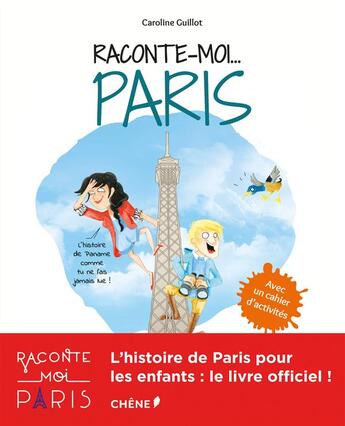 Caroline Guillot

RACONTE-MOI...
PARIS

L'histoire de Paname comme tu ne l'as jamais lue !

Avec un cahier d'activités

RACONTE MOI PARIS

L'histoire de Paris pour les enfants : le livre officiel !

CHÊNE